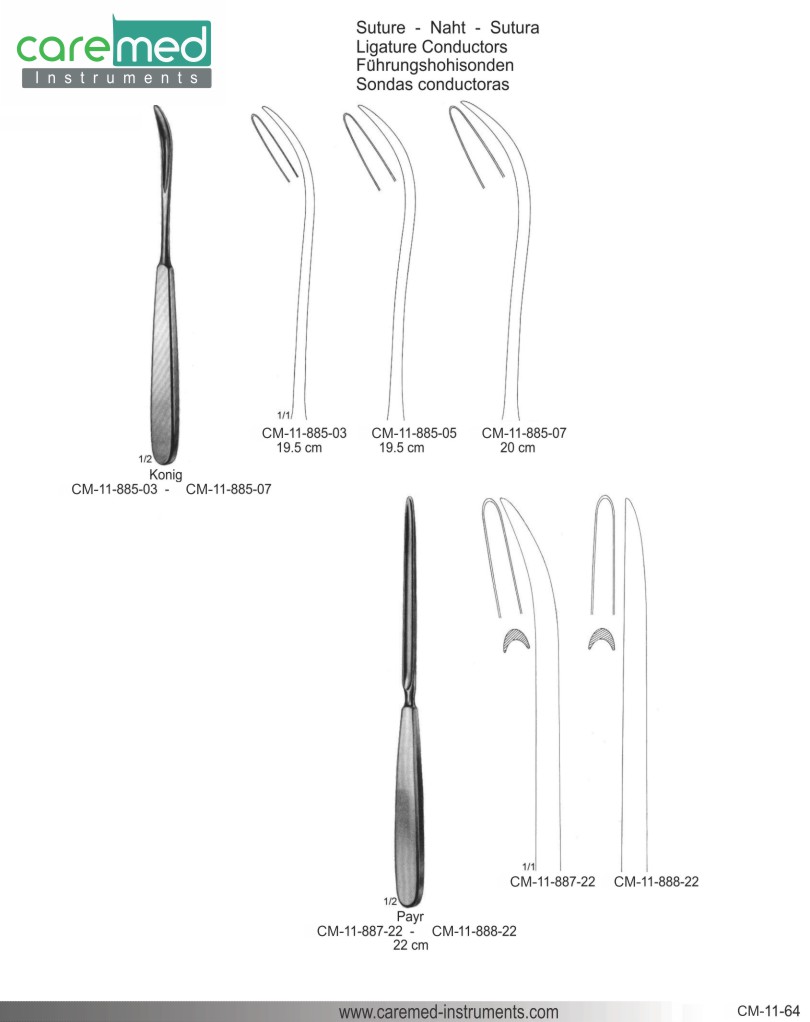 caremed
Instruments

Suture - Naht - Sutura
Ligature Conductors
Führungshohisonden
Sondas conductoras

1/2
Konig
CM-11-885-03 - CM-11-885-07

1/1
CM-11-885-03
19.5 cm

CM-11-885-05
19.5 cm

CM-11-885-07
20 cm

1/2
Payr
CM-11-887-22 - CM-11-888-22
22 cm

1/1
CM-11-887-22

CM-11-888-22

www.caremed-instruments.com

CM-11-64